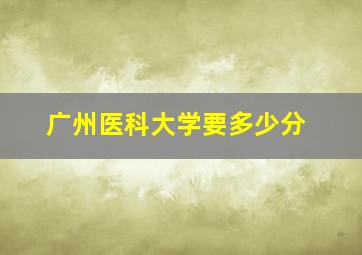 广州医科大学要多少分